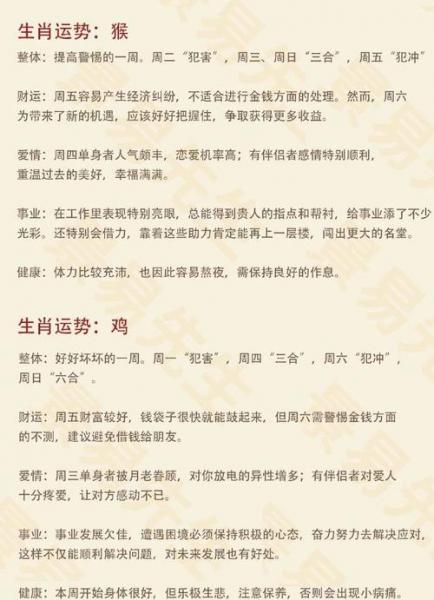 生肖运势：猴

整体：提高警惕的一周。周二“犯害”，周三、周日“三合”，周五“犯冲”

财运：周五容易产生经济纠纷，不适合进行金钱方面的处理。然而，周六为带来了新的机遇，应该好好把握住，争取获得更多收益。

爱情：周四单身者人气颇丰，恋爱机率高；有伴侣者感情特别顺利，重温过去的美好，幸福满满。

事业：在工作里表现特别亮眼，总能得到贵人的指点和帮衬，给事业添了不少光彩。还特别会借力，靠着这些助力肯定能再上一层楼，闯出更大的名堂。

健康：体力比较充沛，也因此容易熬夜，需保持良好的作息。

生肖运势：鸡

整体：好好坏坏的一周。周一“犯害”，周四“三合”，周六“犯冲”，周日“六合”。

财运：周五财富较好，钱袋子很快就能鼓起来，但周六需警惕金钱方面的不测，建议避免借钱给朋友。

爱情：周三单身者被月老眷顾，对你放电的异性增多；有伴侣者对爱人十分疼爱，让对方感动不已。

事业：事业发展欠佳，遭遇困境必须保持积极的心态，奋力努力去解决应对，这样不仅能顺利解决问题，对未来发展也有好处。

健康：本周开始身体很好，但乐极生悲，注意保养，否则会出现小病痛。